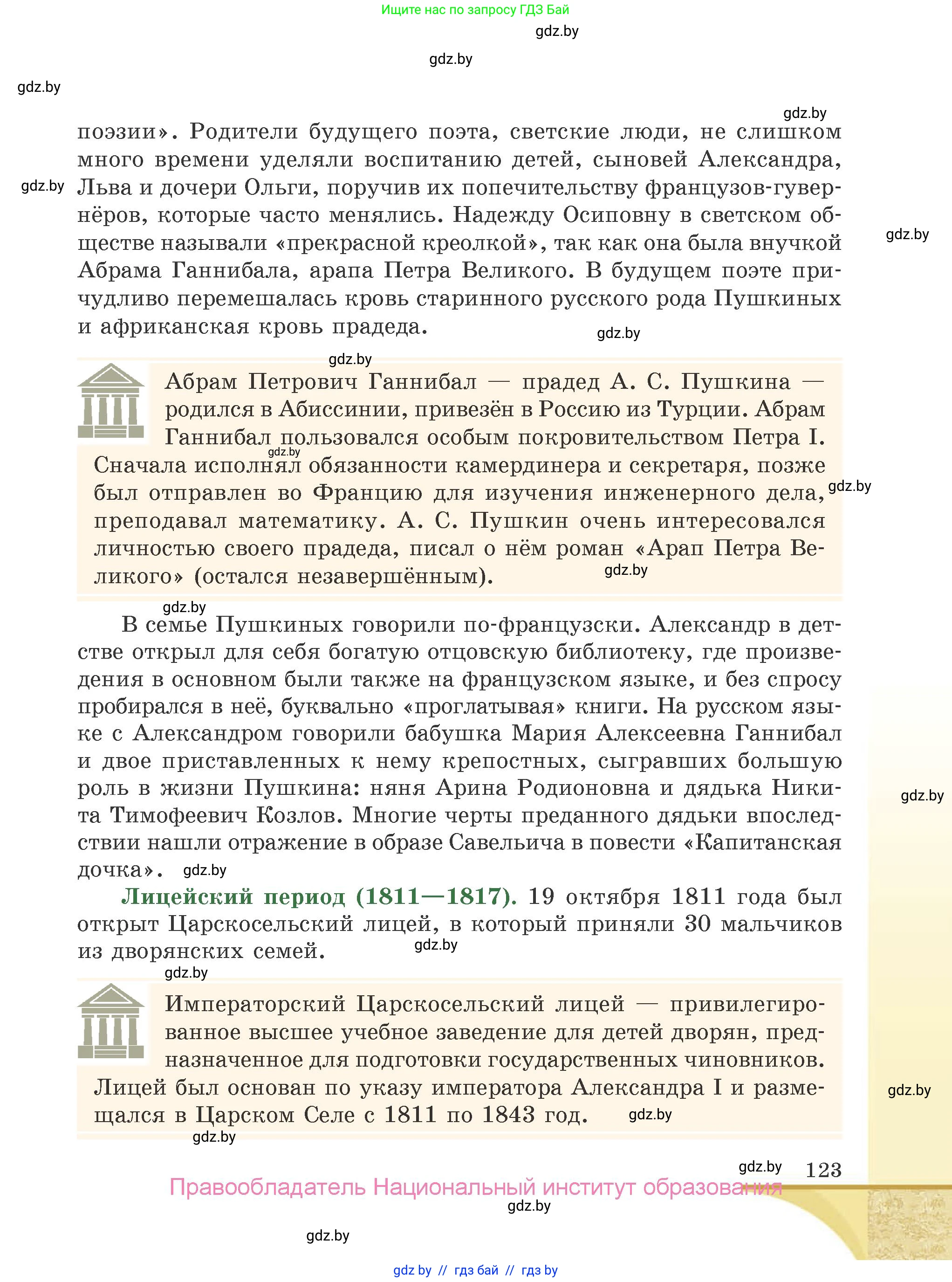 Ищите нас по запросу ГДЗ Бай

gdz.by

gdz.by

gdz.by

gdz.by

поэзии». Родители будущего поэта, светские люди, не слишком много времени уделяли воспитанию детей, сыновей Александра, Льва и дочери Ольги, поручив их попечительству французов-гувернёров, которые часто менялись. Надежду Осиповну в светском обществе называли «прекрасной креолкой», так как она была внучкой Абрама Ганнибала, арапа Петра Великого. В будущем поэте причудливо перемешалась кровь старинного русского рода Пушкиных и африканская кровь прадеда.

gdz.by

gdz.by

gdz.by

gdz.by

Абрам Петрович Ганнибал — прадед А. С. Пушкина — родился в Абиссинии, привезён в Россию из Турции. Абрам Ганнибал пользовался особым покровительством Петра I. Сначала исполнял обязанности камердинера и секретаря, позже был отправлен во Францию для изучения инженерного дела, преподавал математику. А. С. Пушкин очень интересовался личностью своего прадеда, писал о нём роман «Арап Петра Великого» (остался незавершённым).

gdz.by

gdz.by

gdz.by

gdz.by

В семье Пушкиных говорили по-французски. Александр в детстве открыл для себя богатую отцовскую библиотеку, где произведения в основном были также на французском языке, и без спросу пробирался в неё, буквально «проглатывая» книги. На русском языке с Александром говорили бабушка Мария Алексеевна Ганнибал и двое приставленных к нему крепостных, сыгравших большую роль в жизни Пушкина: няня Арина Родионовна и дядька Никита Тимофеевич Козлов. Многие черты преданного дядьки впоследствии нашли отражение в образе Савельича в повести «Капитанская дочка». gdz.by

gdz.by

Лицейский период (1811—1817). 19 октября 1811 года был открыт Царскосельский лицей, в который приняли 30 мальчиков из дворянских семей.

gdz.by

gdz.by

Императорский Царскосельский лицей — привилегированное высшее учебное заведение для детей дворян, предназначенное для подготовки государственных чиновников. Лицей был основан по указу императора Александра I и размещался в Царском Селе с 1811 по 1843 год. gdz.by

gdz.by

gdz.by

gdz.by 123

Правообладатель Национальный институт образования

gdz.by

gdz.by

gdz by // гдз бай // гдз by